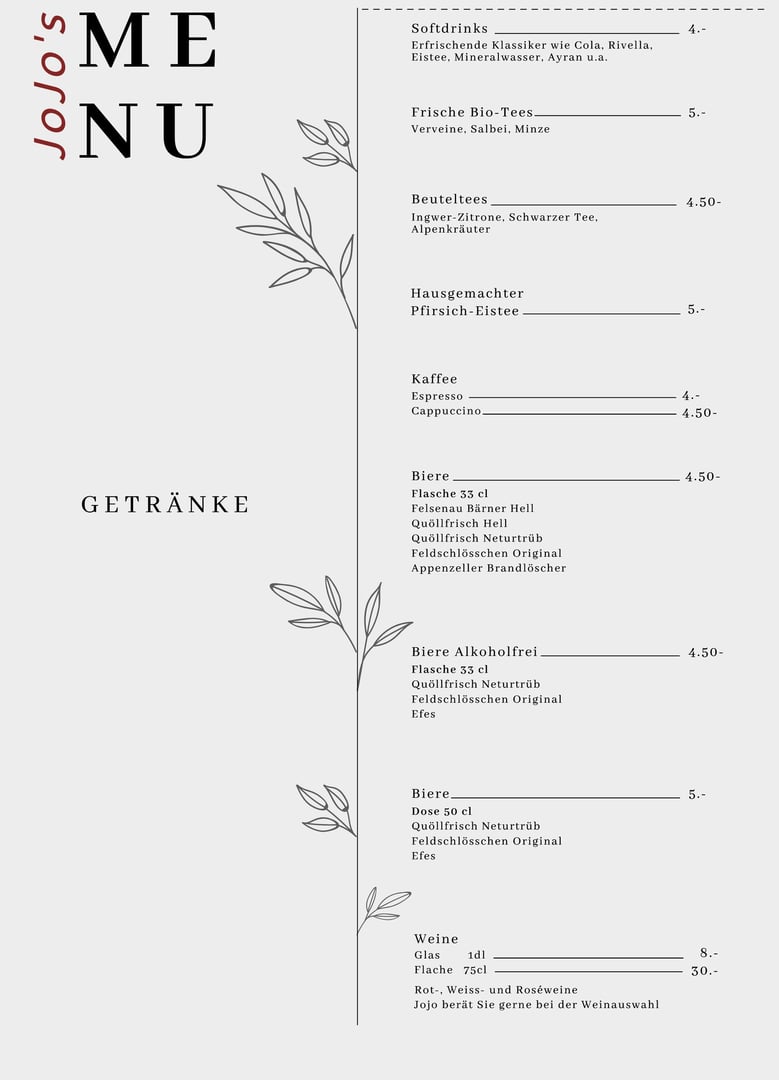 JoJo's

ME
NU

GETRÄNKE

Softdrinks 4.-
Erfrischende Klassiker wie Cola, Rivella, Eistee, Mineralwasser, Ayran u.a.

Frische Bio-Tees 5.-
Verveine, Salbei, Minze

Beuteltees 4.50-
Ingwer-Zitrone, Schwarzer Tee, Alpenkräuter

Hausgemachter Pfirsich-Eistee 5.-

Kaffee
Espresso 4.-
Cappuccino 4.50-

Biere 4.50-
Flasche 33 cl
Felsenau Bärner Hell
Quöllfrisch Hell
Quöllfrisch Neturtrüb
Feldschlösschen Original
Appenzeller Brandlöscher

Biere Alkoholfrei 4.50-
Flasche 33 cl
Quöllfrisch Neturtrüb
Feldschlösschen Original
Efes

Biere 5.-
Dose 50 cl
Quöllfrisch Neturtrüb
Feldschlösschen Original
Efes

Weine
Glas 1dl 8.-
Flache 75cl 30.-
Rot-, Weiss- und Roséweine
Jojo berät Sie gerne bei der Weinauswahl